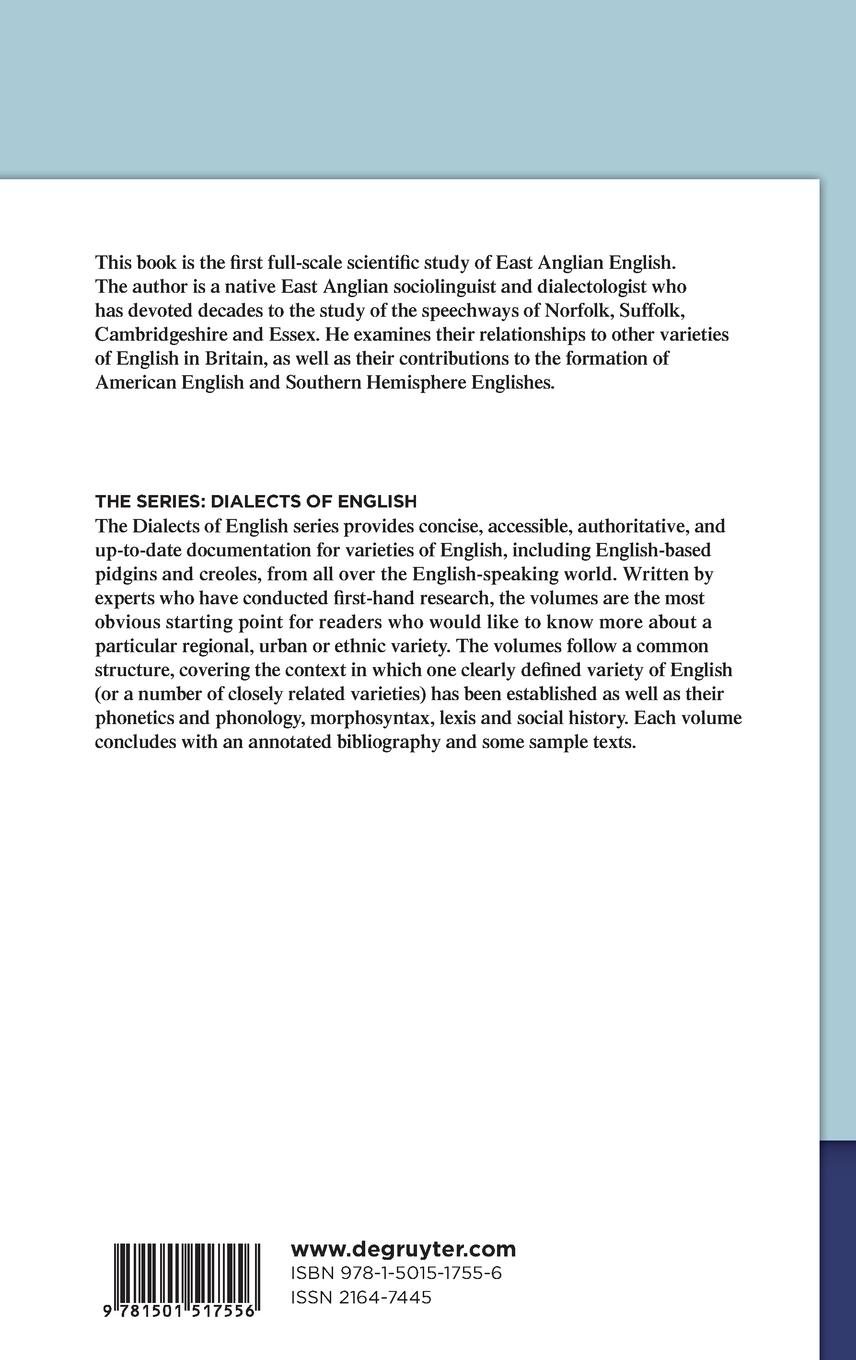 This book is the first full-scale scientific study of East Anglian English. The author is a native East Anglian sociolinguist and dialectologist who has devoted decades to the study of the speechways of Norfolk, Suffolk, Cambridgeshire and Essex. He examines their relationships to other varieties of English in Britain, as well as their contributions to the formation of American English and Southern Hemisphere Englishes.

THE SERIES: DIALECTS OF ENGLISH
The Dialects of English series provides concise, accessible, authoritative, and up-to-date documentation for varieties of English, including English-based pidgins and creoles, from all over the English-speaking world. Written by experts who have conducted first-hand research, the volumes are the most obvious starting point for readers who would like to know more about a particular regional, urban or ethnic variety. The volumes follow a common structure, covering the context in which one clearly defined variety of English (or a number of closely related varieties) has been established as well as their phonetics and phonology, morphosyntax, lexis and social history. Each volume concludes with an annotated bibliography and some sample texts.

9 781501 517556

www.degruyter.com
ISBN 978-1-5015-1755-6
ISSN 2164-7445